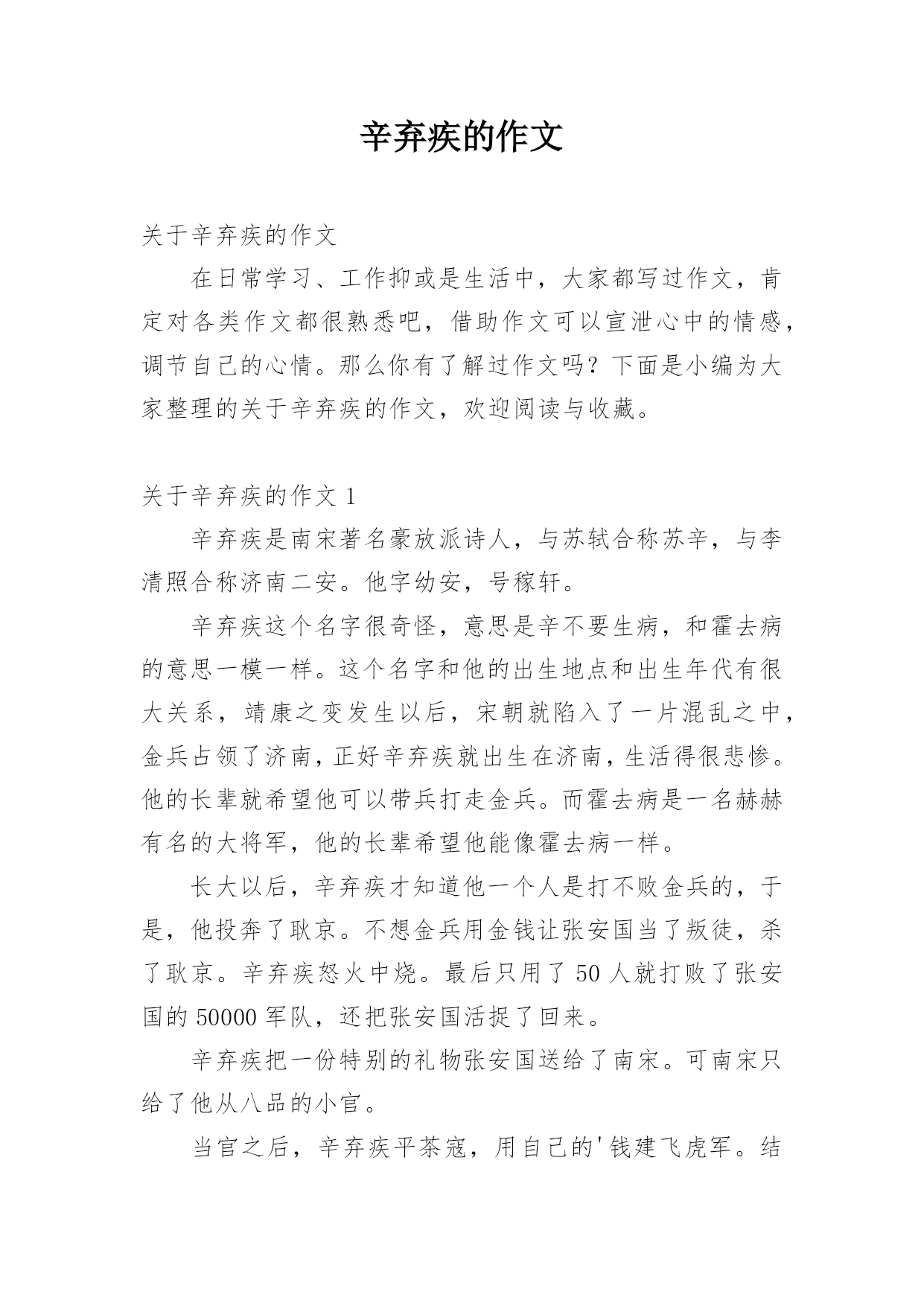 辛弃疾的作文

关于辛弃疾的作文

在日常学习、工作抑或是生活中，大家都写过作文，肯定对各类作文都很熟悉吧，借助作文可以宣泄心中的情感，调节自己的心情。那么你有了解过作文吗？下面是小编为大家整理的关于辛弃疾的作文，欢迎阅读与收藏。

关于辛弃疾的作文 1

辛弃疾是南宋著名豪放派诗人，与苏轼合称苏辛，与李清照合称济南二安。他字幼安，号稼轩。

辛弃疾这个名字很奇怪，意思是辛不要生病，和霍去病的意思一模一样。这个名字和他的出生地点和出生年代有很大关系，靖康之变发生以后，宋朝就陷入了一片混乱之中，金兵占领了济南，正好辛弃疾就出生在济南，生活得很悲惨。他的长辈就希望他可以带兵打走金兵。而霍去病是一名赫赫有名的大将军，他的长辈希望他能像霍去病一样。

长大以后，辛弃疾才知道他一个人是打不败金兵的，于是，他投奔了耿京。不想金兵用金钱让张安国当了叛徒，杀了耿京。辛弃疾怒火中烧。最后只用了 50 人就打败了张安国的 50000 军队，还把张安国活捉了回来。

辛弃疾把一份特别的礼物张安国送给了南宋。可南宋只给了他从八品的小官。

当官之后，辛弃疾平茶寇，用自己的'钱建飞虎军。结